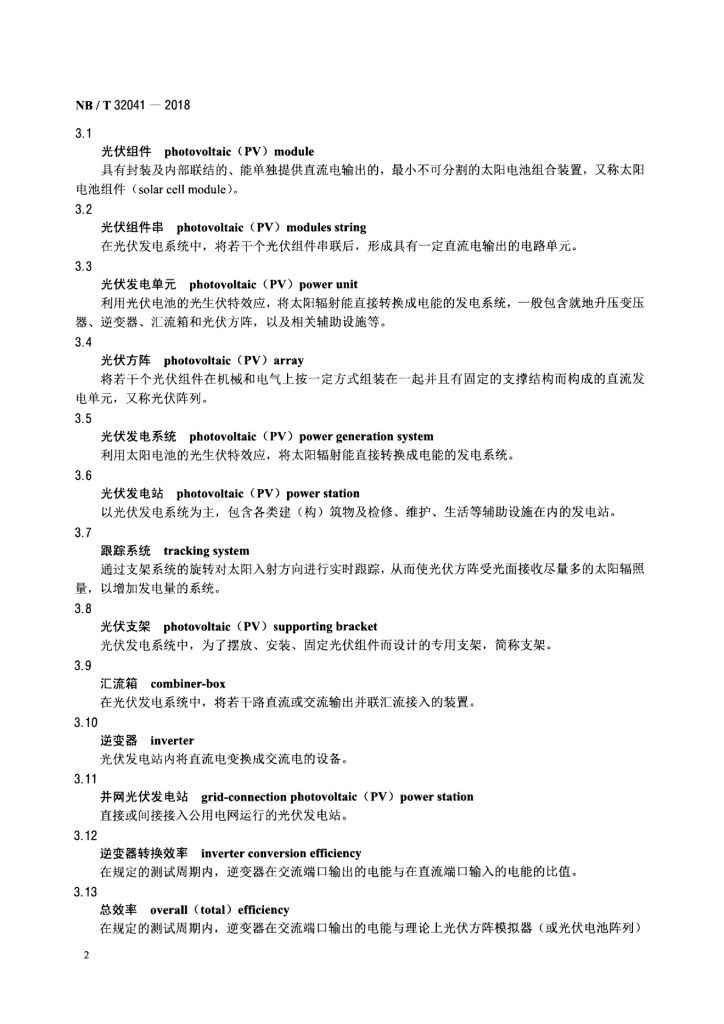 NB / T 32041 — 2018

3.1

光伏组件 photovoltaic（PV）module

具有封装及内部联结的、能单独提供直流电输出的，最小不可分割的太阳电池组合装置，又称太阳电池组件（solar cell module）。

3.2

光伏组件串 photovoltaic（PV）modules string

在光伏发电系统中，将若干个光伏组件串联后，形成具有一定直流电输出的电路单元。

3.3

光伏发电单元 photovoltaic（PV）power unit

利用光伏电池的光生伏特效应，将太阳辐射能直接转换成电能的发电系统，一般包含就地升压变压器、逆变器、汇流箱和光伏方阵，以及相关辅助设施等。

3.4

光伏方阵 photovoltaic（PV）array

将若干个光伏组件在机械和电气上按一定方式组装在一起并且有固定的支撑结构而构成的直流发电单元，又称光伏阵列。

3.5

光伏发电系统 photovoltaic（PV）power generation system

利用太阳电池的光生伏特效应，将太阳辐射能直接转换成电能的发电系统。

3.6

光伏发电站 photovoltaic（PV）power station

以光伏发电系统为主，包含各类建（构）筑物及检修、维护、生活等辅助设施在内的发电站。

3.7

跟踪系统 tracking system

通过支架系统的旋转对太阳入射方向进行实时跟踪，从而使光伏方阵受光面接收尽量多的太阳辐照量，以增加发电量的系统。

3.8

光伏支架 photovoltaic（PV）supporting bracket

光伏发电系统中，为了摆放、安装、固定光伏组件而设计的专用支架，简称支架。

3.9

汇流箱 combiner-box

在光伏发电系统中，将若干路直流或交流输出并联汇流接入的装置。

3.10

逆变器 inverter

光伏发电站内将直流电变换成交流电的设备。

3.11

并网光伏发电站 grid-connection photovoltaic（PV）power station

直接或间接接入公用电网运行的光伏发电站。

3.12

逆变器转换效率 inverter conversion efficiency

在规定的测试周期内，逆变器在交流端口输出的电能与在直流端口输入的电能的比值。

3.13

总效率 overall（total）efficiency

在规定的测试周期内，逆变器在交流端口输出的电能与理论上光伏方阵模拟器（或光伏电池阵列）

2